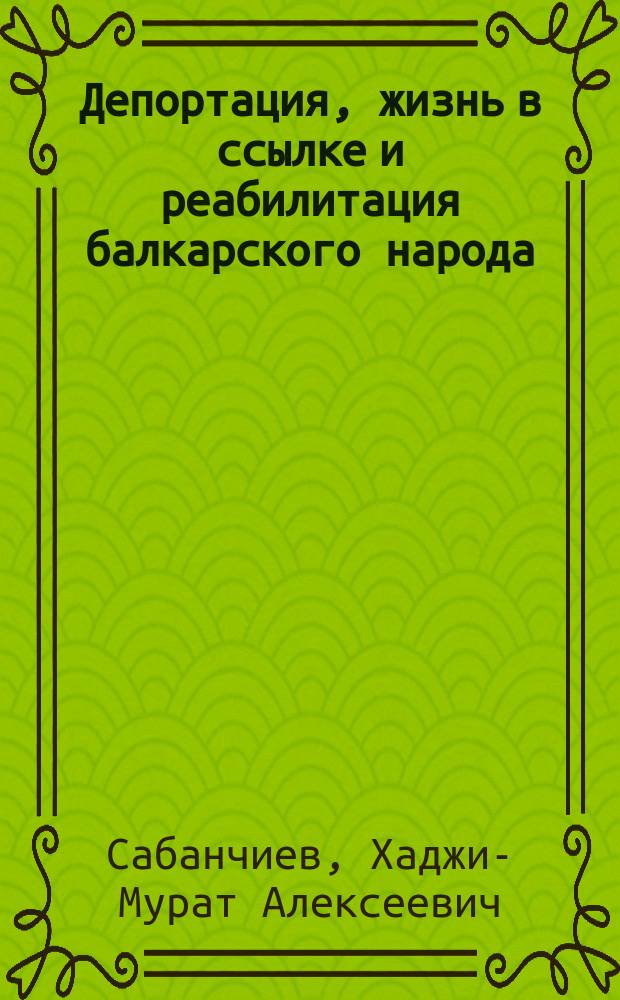 Депортация, жизнь в ссылке и реабилитация балкарского народа

Сабанчиев, Хаджи-Мурат Алексеевич